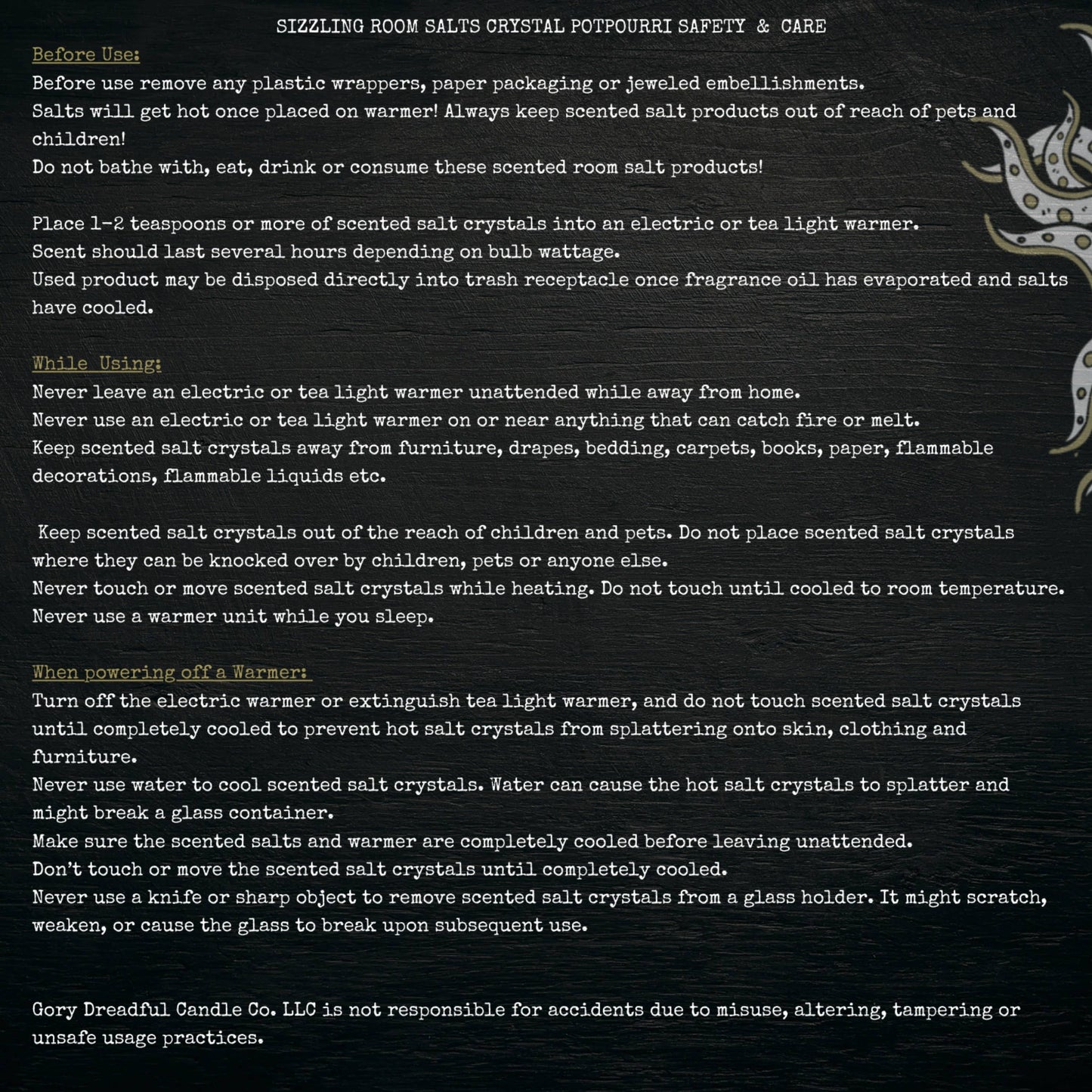 SIZZLING ROOM SALTS CRYSTAL POTPOURRI SAFETY & CARE

Before Use:
Before use remove any plastic wrappers, paper packaging or jeweled embellishments.
Salts will get hot once placed on warmer! Always keep scented salt products out of reach of pets and children!
Do not bathe with, eat, drink or consume these scented room salt products!

Place 1-2 teaspoons or more of scented salt crystals into an electric or tea light warmer.
Scent should last several hours depending on bulb wattage.
Used product may be disposed directly into trash receptacle once fragrance oil has evaporated and salts have cooled.

While Using:
Never leave an electric or tea light warmer unattended while away from home.
Never use an electric or tea light warmer on or near anything that can catch fire or melt.
Keep scented salt crystals away from furniture, drapes, bedding, carpets, books, paper, flammable decorations, flammable liquids etc.

Keep scented salt crystals out of the reach of children and pets. Do not place scented salt crystals where they can be knocked over by children, pets or anyone else.
Never touch or move scented salt crystals while heating. Do not touch until cooled to room temperature.
Never use a warmer unit while you sleep.

When powering off a Warmer:
Turn off the electric warmer or extinguish tea light warmer, and do not touch scented salt crystals until completely cooled to prevent hot salt crystals from splattering onto skin, clothing and furniture.
Never use water to cool scented salt crystals. Water can cause the hot salt crystals to splatter and might break a glass container.
Make sure the scented salts and warmer are completely cooled before leaving unattended.
Don't touch or move the scented salt crystals until completely cooled.
Never use a knife or sharp object to remove scented salt crystals from a glass holder. It might scratch, weaken, or cause the glass to break upon subsequent use.

Gory Dreadful Candle Co. LLC is not responsible for accidents due to misuse, altering, tampering or unsafe usage practices.